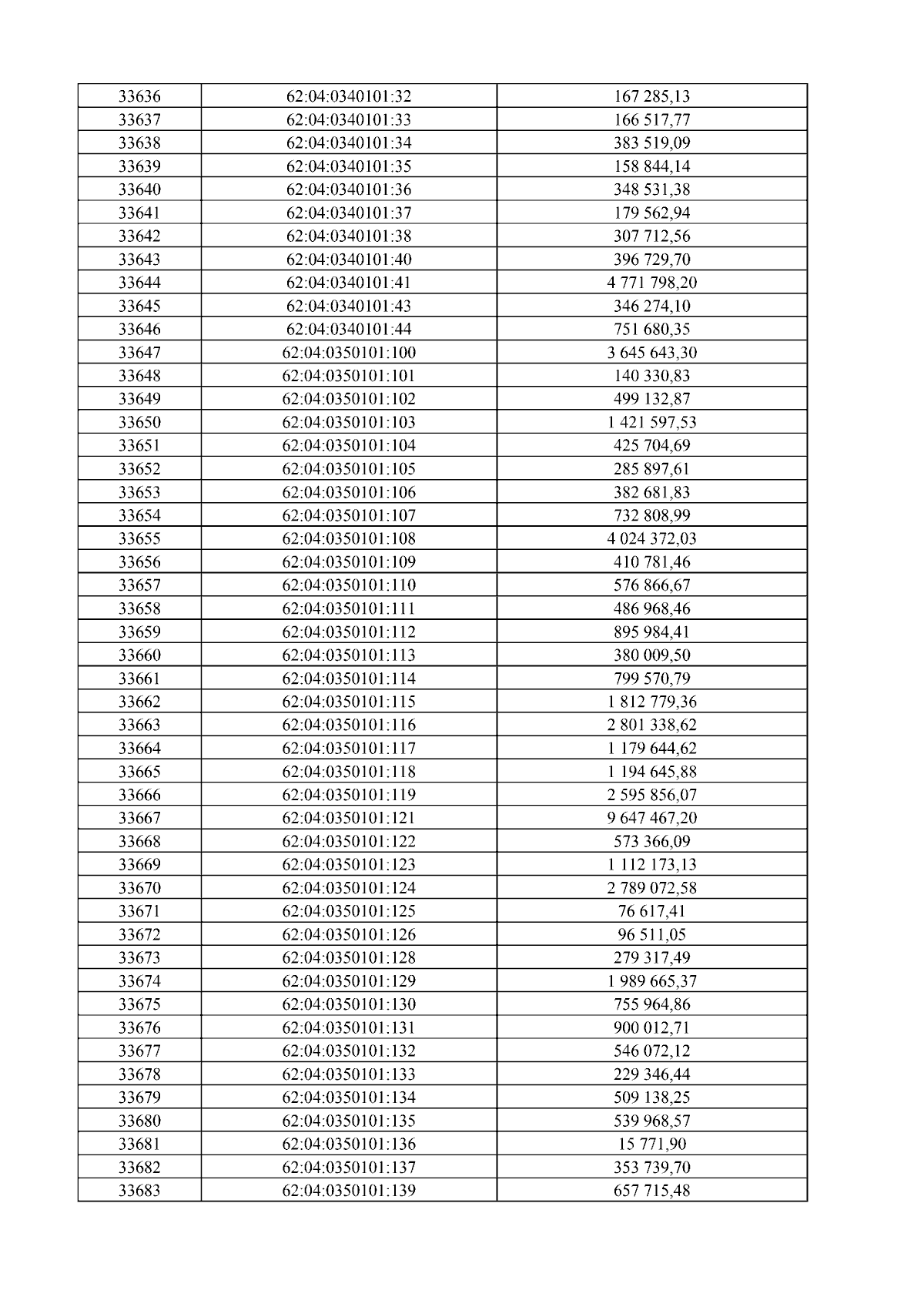 | 33636 | 62:04:0340101:32 | 167 285,13 |
|---|---|---|
| 33637 | 62:04:0340101:33 | 166 517,77 |
| 33638 | 62:04:0340101:34 | 383 519,09 |
| 33639 | 62:04:0340101:35 | 158 844,14 |
| 33640 | 62:04:0340101:36 | 348 531,38 |
| 33641 | 62:04:0340101:37 | 179 562,94 |
| 33642 | 62:04:0340101:38 | 307 712,56 |
| 33643 | 62:04:0340101:40 | 396 729,70 |
| 33644 | 62:04:0340101:41 | 4 771 798,20 |
| 33645 | 62:04:0340101:43 | 346 274,10 |
| 33646 | 62:04:0340101:44 | 751 680,35 |
| 33647 | 62:04:0350101:100 | 3 645 643,30 |
| 33648 | 62:04:0350101:101 | 140 330,83 |
| 33649 | 62:04:0350101:102 | 499 132,87 |
| 33650 | 62:04:0350101:103 | 1 421 597,53 |
| 33651 | 62:04:0350101:104 | 425 704,69 |
| 33652 | 62:04:0350101:105 | 285 897,61 |
| 33653 | 62:04:0350101:106 | 382 681,83 |
| 33654 | 62:04:0350101:107 | 732 808,99 |
| 33655 | 62:04:0350101:108 | 4 024 372,03 |
| 33656 | 62:04:0350101:109 | 410 781,46 |
| 33657 | 62:04:0350101:110 | 576 866,67 |
| 33658 | 62:04:0350101:111 | 486 968,46 |
| 33659 | 62:04:0350101:112 | 895 984,41 |
| 33660 | 62:04:0350101:113 | 380 009,50 |
| 33661 | 62:04:0350101:114 | 799 570,79 |
| 33662 | 62:04:0350101:115 | 1 812 779,36 |
| 33663 | 62:04:0350101:116 | 2 801 338,62 |
| 33664 | 62:04:0350101:117 | 1 179 644,62 |
| 33665 | 62:04:0350101:118 | 1 194 645,88 |
| 33666 | 62:04:0350101:119 | 2 595 856,07 |
| 33667 | 62:04:0350101:121 | 9 647 467,20 |
| 33668 | 62:04:0350101:122 | 573 366,09 |
| 33669 | 62:04:0350101:123 | 1 112 173,13 |
| 33670 | 62:04:0350101:124 | 2 789 072,58 |
| 33671 | 62:04:0350101:125 | 76 617,41 |
| 33672 | 62:04:0350101:126 | 96 511,05 |
| 33673 | 62:04:0350101:128 | 279 317,49 |
| 33674 | 62:04:0350101:129 | 1 989 665,37 |
| 33675 | 62:04:0350101:130 | 755 964,86 |
| 33676 | 62:04:0350101:131 | 900 012,71 |
| 33677 | 62:04:0350101:132 | 546 072,12 |
| 33678 | 62:04:0350101:133 | 229 346,44 |
| 33679 | 62:04:0350101:134 | 509 138,25 |
| 33680 | 62:04:0350101:135 | 539 968,57 |
| 33681 | 62:04:0350101:136 | 15 771,90 |
| 33682 | 62:04:0350101:137 | 353 739,70 |
| 33683 | 62:04:0350101:139 | 657 715,48 |